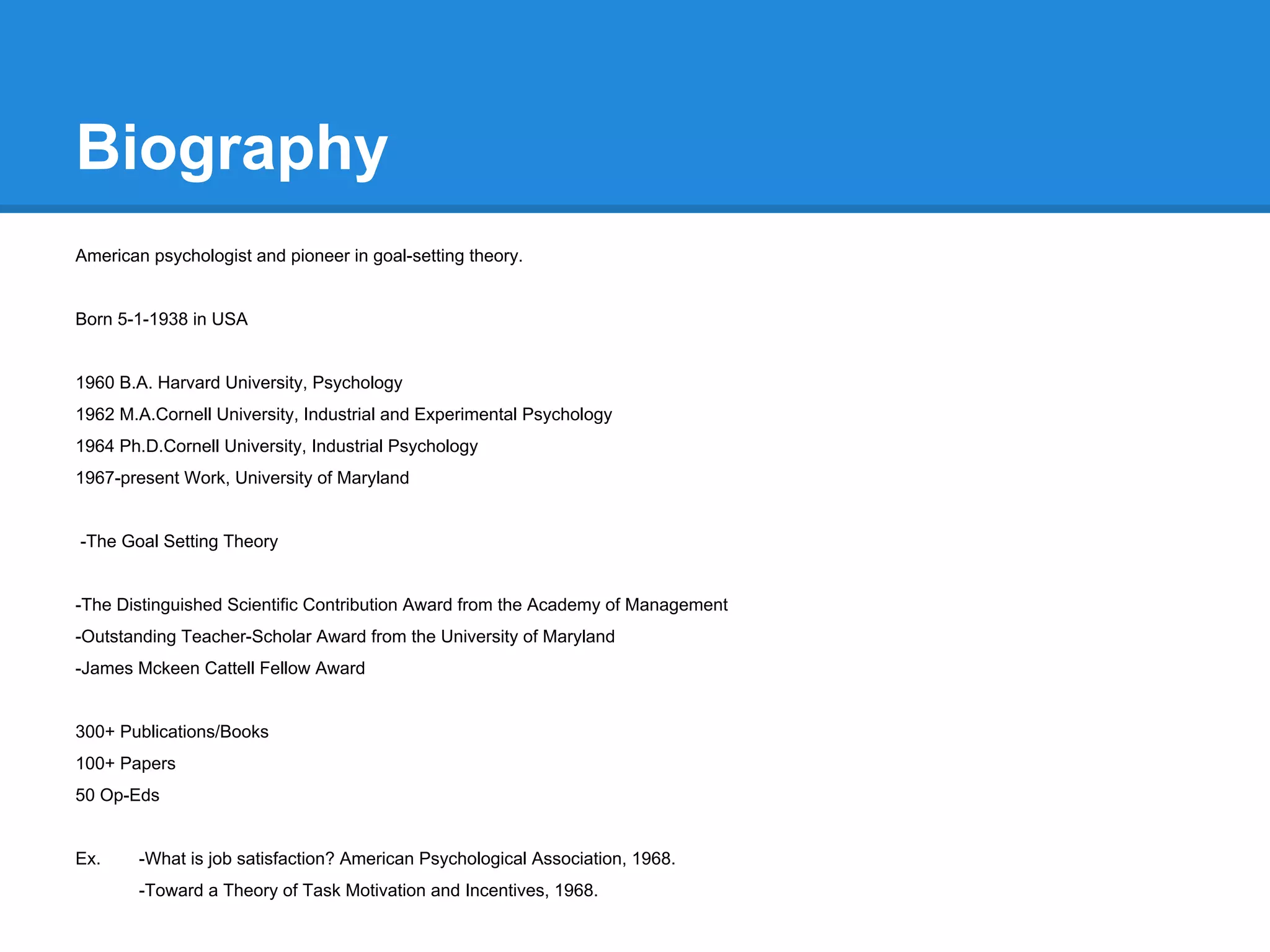 Biography

American psychologist and pioneer in goal-setting theory.

Born 5-1-1938 in USA

1960 B.A. Harvard University, Psychology
1962 M.A.Cornell University, Industrial and Experimental Psychology
1964 Ph.D.Cornell University, Industrial Psychology
1967-present Work, University of Maryland

-The Goal Setting Theory

-The Distinguished Scientific Contribution Award from the Academy of Management
-Outstanding Teacher-Scholar Award from the University of Maryland
-James Mckeen Cattell Fellow Award

300+ Publications/Books
100+ Papers
50 Op-Eds

Ex. -What is job satisfaction? American Psychological Association, 1968.
-Toward a Theory of Task Motivation and Incentives, 1968.